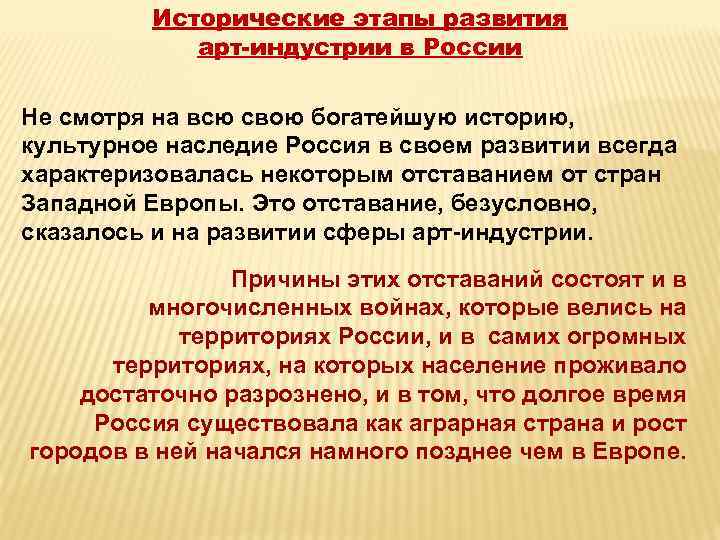 Исторические этапы развития арт-индустрии в России

Не смотря на всю свою богатейшую историю, культурное наследие Россия в своем развитии всегда характеризовалась некоторым отставанием от стран Западной Европы. Это отставание, безусловно, сказалось и на развитии сферы арт-индустрии.

Причины этих отставаний состоят и в многочисленных войнах, которые велись на территориях России, и в самих огромных территориях, на которых население проживало достаточно разрознено, и в том, что долгое время Россия существовала как аграрная страна и рост городов в ней начался намного позднее чем в Европе.